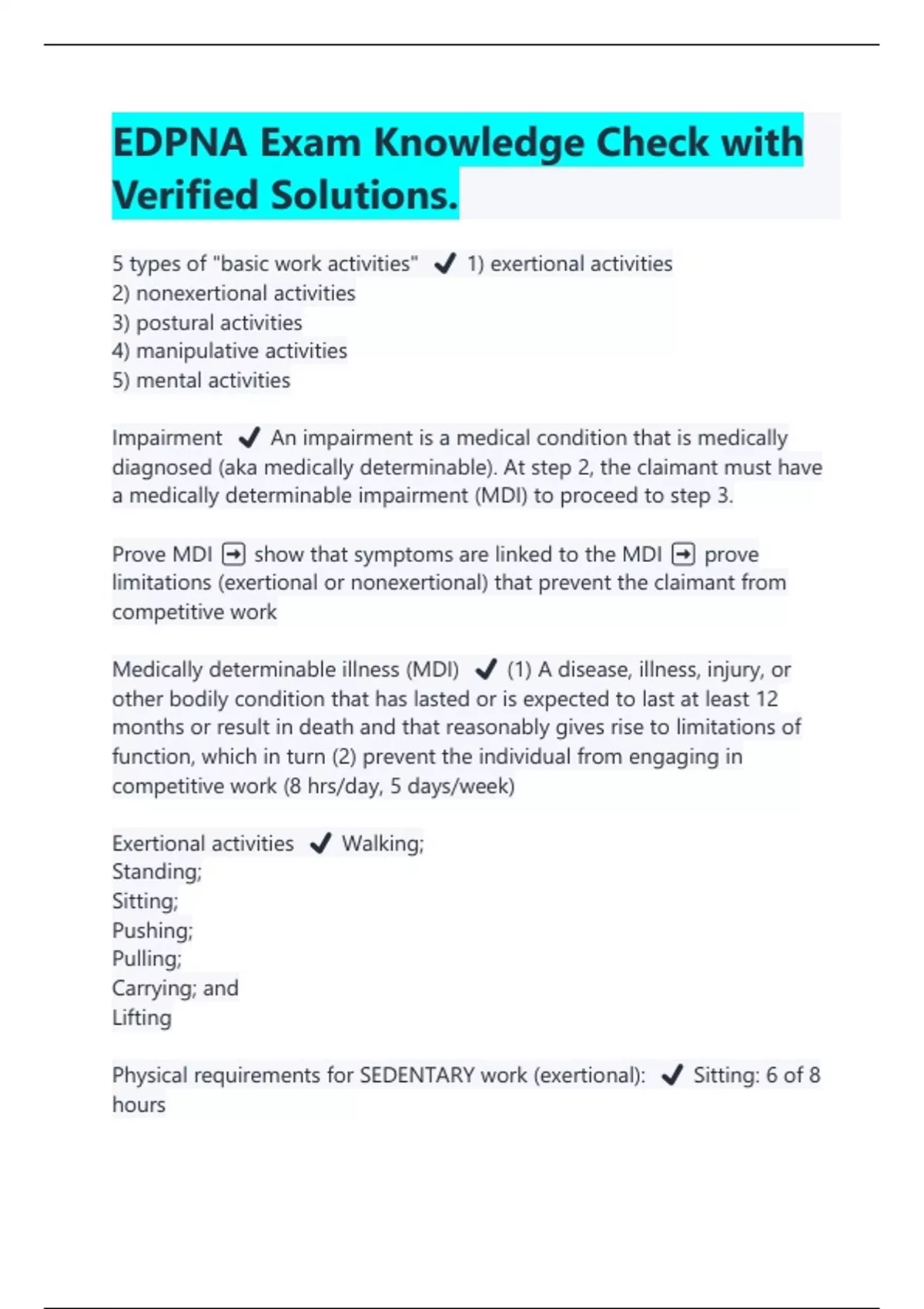 EDPNA Exam Knowledge Check with Verified Solutions.

5 types of "basic work activities" ✔ 1) exertional activities
2) nonexertional activities
3) postural activities
4) manipulative activities
5) mental activities

Impairment ✔ An impairment is a medical condition that is medically diagnosed (aka medically determinable). At step 2, the claimant must have a medically determinable impairment (MDI) to proceed to step 3.

Prove MDI ➡ show that symptoms are linked to the MDI ➡ prove limitations (exertional or nonexertional) that prevent the claimant from competitive work

Medically determinable illness (MDI) ✔ (1) A disease, illness, injury, or other bodily condition that has lasted or is expected to last at least 12 months or result in death and that reasonably gives rise to limitations of function, which in turn (2) prevent the individual from engaging in competitive work (8 hrs/day, 5 days/week)

Exertional activities ✔ Walking;
Standing;
Sitting;
Pushing;
Pulling;
Carrying; and
Lifting

Physical requirements for SEDENTARY work (exertional): ✔ Sitting: 6 of 8 hours